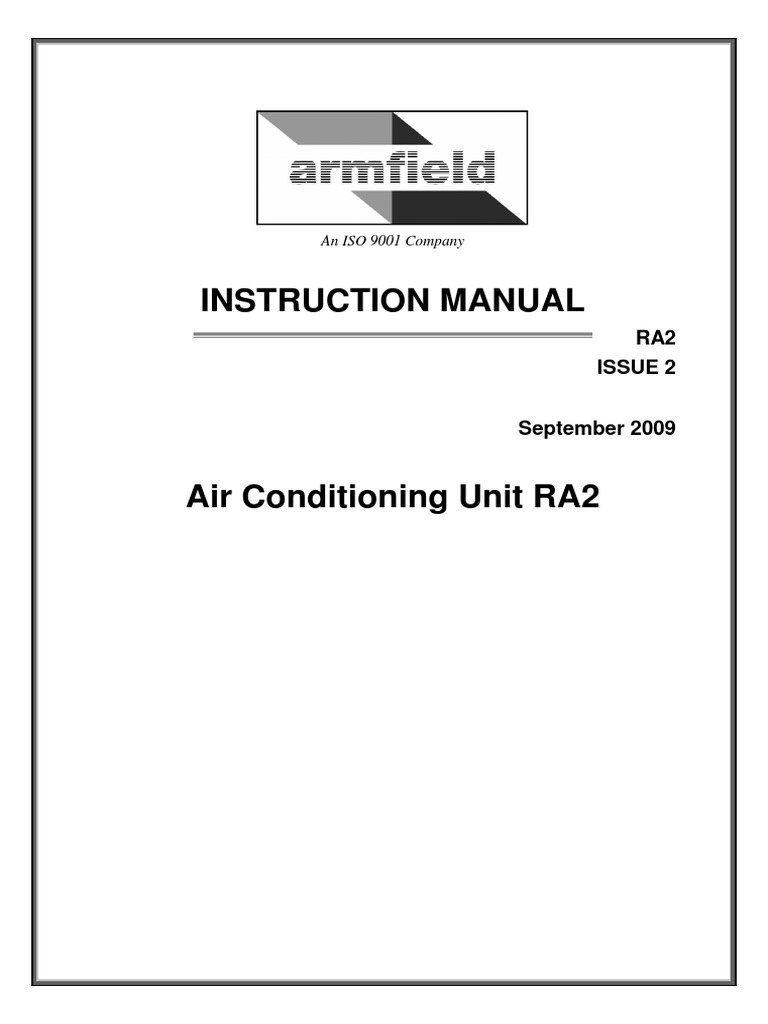 armfield

An ISO 9001 Company

INSTRUCTION MANUAL

RA2

ISSUE 2

September 2009

Air Conditioning Unit RA2